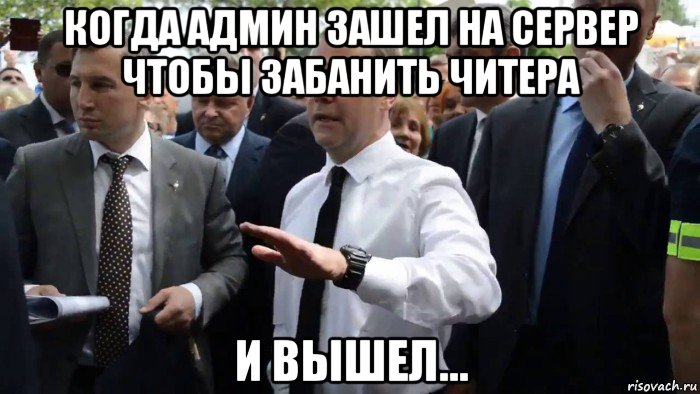 КОГДА АДМИН ЗАШЕЛ НА СЕРВЕР ЧТОБЫ ЗАБАНИТЬ ЧИТЕРА

И ВЫШЕЛ...

risovach.ru